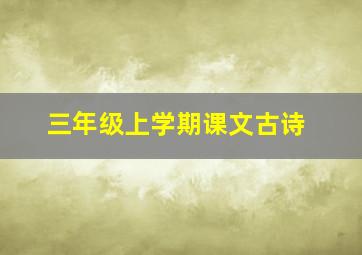 三年级上学期课文古诗